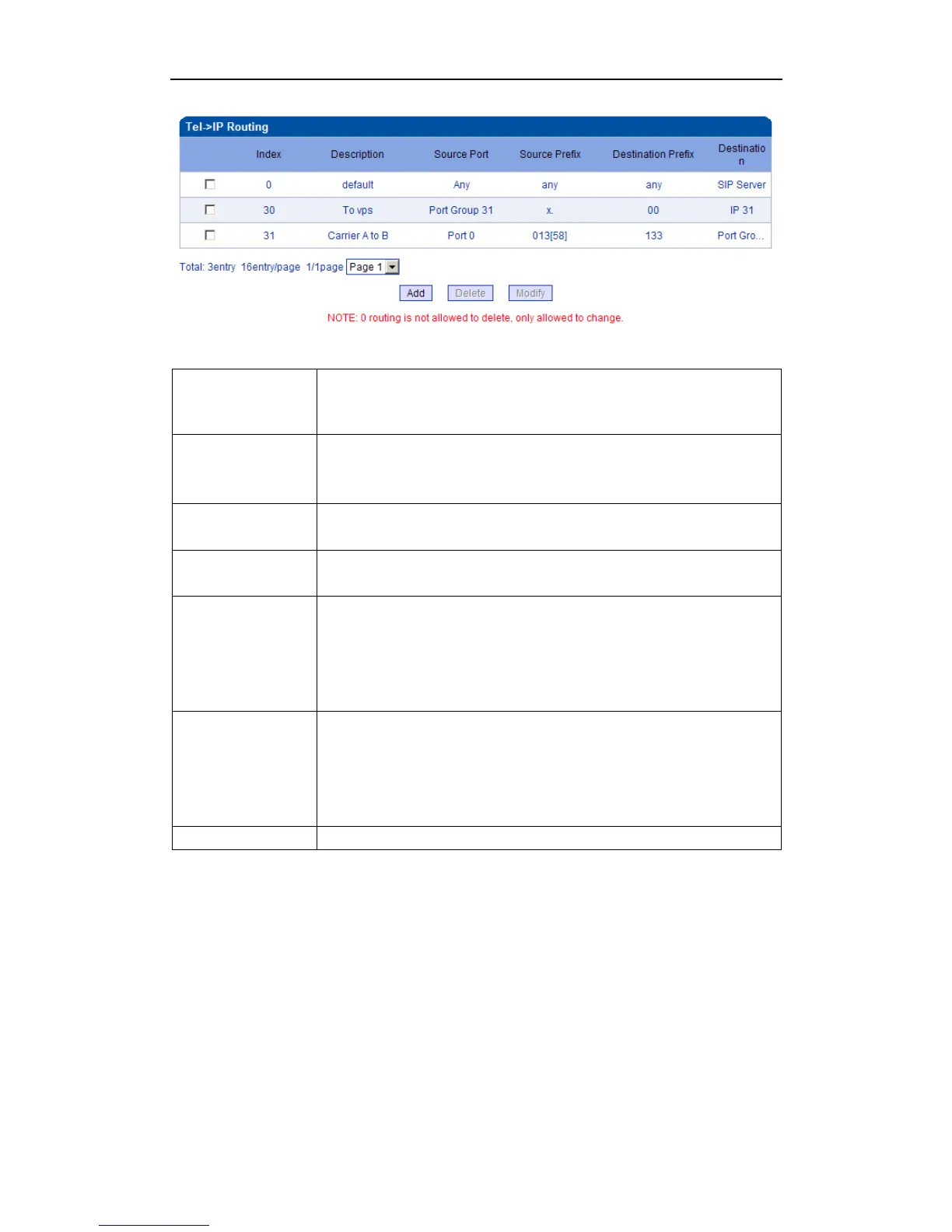 Tel->IP Routing

|  | Index | Description | Source Port | Source Prefix | Destination Prefix | Destination |
|---|---|---|---|---|---|---|
| ☐ | 0 | default | Any | any | any | SIP Server |
| ☐ | 30 | To vps | Port Group 31 | x. | 00 | IP 31 |
| ☐ | 31 | Carrier A to B | Port 0 | 013[58] | 133 | Port Gro... |

Total: 3entry 16entry/page 1/1page Page 1

Add Delete Modify

NOTE: 0 routing is not allowed to delete, only allowed to change.